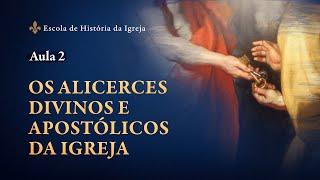 Escola de História da Igreja

Aula 2

OS ALICERCES DIVINOS E APOSTÓLICOS DA IGREJA